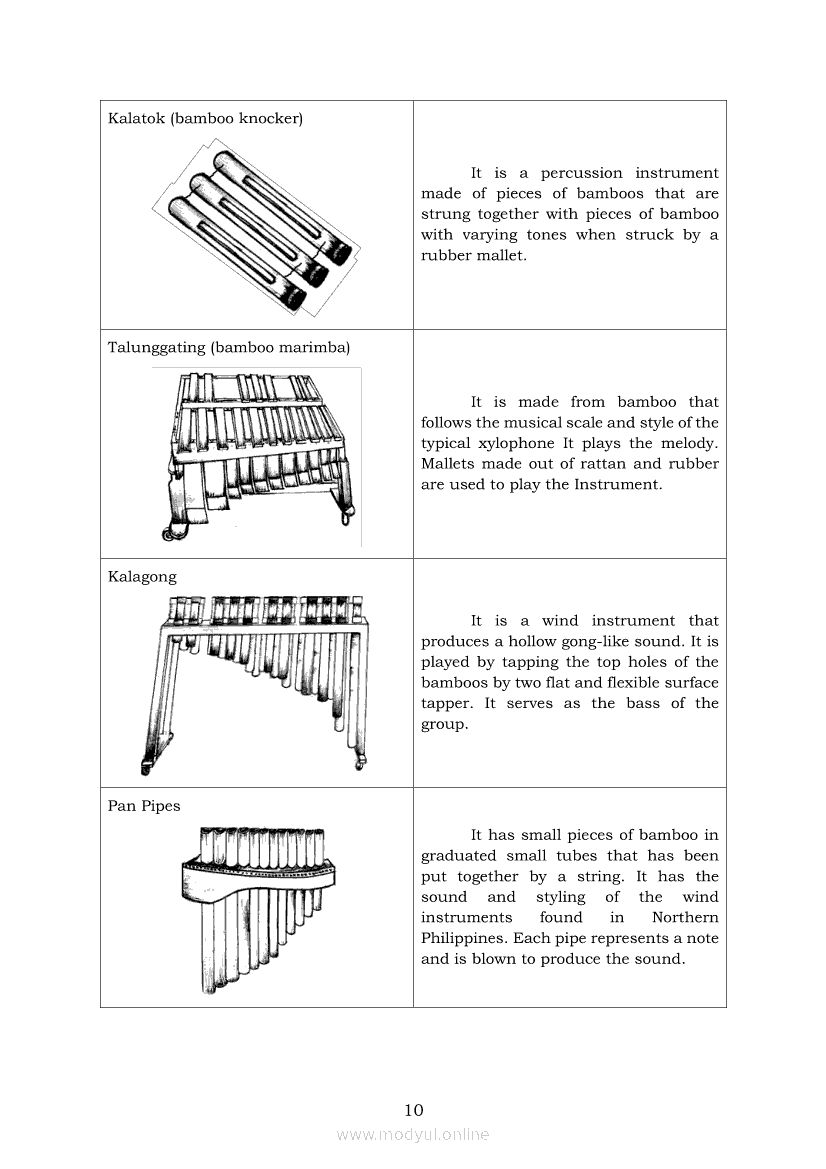 | | |
|---|---|
| Kalatok (bamboo knocker) | It is a percussion instrument made of pieces of bamboos that are strung together with pieces of bamboo with varying tones when struck by a rubber mallet. |
| Talunggating (bamboo marimba) | It is made from bamboo that follows the musical scale and style of the typical xylophone It plays the melody. Mallets made out of rattan and rubber are used to play the Instrument. |
| Kalagong | It is a wind instrument that produces a hollow gong-like sound. It is played by tapping the top holes of the bamboos by two flat and flexible surface tapper. It serves as the bass of the group. |
| Pan Pipes | It has small pieces of bamboo in graduated small tubes that has been put together by a string. It has the sound and styling of the wind instruments found in Northern Philippines. Each pipe represents a note and is blown to produce the sound. |

10

www.modyul.online